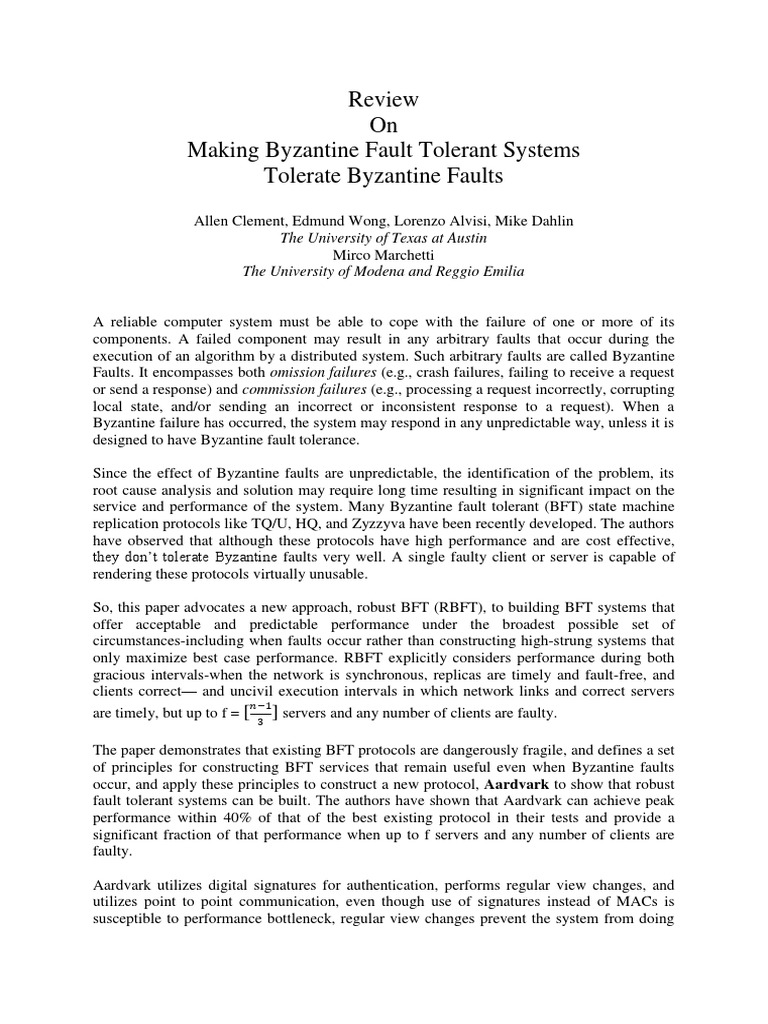 Review
On
Making Byzantine Fault Tolerant Systems
Tolerate Byzantine Faults

Allen Clement, Edmund Wong, Lorenzo Alvisi, Mike Dahlin
The University of Texas at Austin
Mirco Marchetti
The University of Modena and Reggio Emilia

A reliable computer system must be able to cope with the failure of one or more of its components. A failed component may result in any arbitrary faults that occur during the execution of an algorithm by a distributed system. Such arbitrary faults are called Byzantine Faults. It encompasses both omission failures (e.g., crash failures, failing to receive a request or send a response) and commission failures (e.g., processing a request incorrectly, corrupting local state, and/or sending an incorrect or inconsistent response to a request). When a Byzantine failure has occurred, the system may respond in any unpredictable way, unless it is designed to have Byzantine fault tolerance.

Since the effect of Byzantine faults are unpredictable, the identification of the problem, its root cause analysis and solution may require long time resulting in significant impact on the service and performance of the system. Many Byzantine fault tolerant (BFT) state machine replication protocols like TQ/U, HQ, and Zyzzyva have been recently developed. The authors have observed that although these protocols have high performance and are cost effective, they don't tolerate Byzantine faults very well. A single faulty client or server is capable of rendering these protocols virtually unusable.

So, this paper advocates a new approach, robust BFT (RBFT), to building BFT systems that offer acceptable and predictable performance under the broadest possible set of circumstances-including when faults occur rather than constructing high-strung systems that only maximize best case performance. RBFT explicitly considers performance during both gracious intervals-when the network is synchronous, replicas are timely and fault-free, and clients correct— and uncivil execution intervals in which network links and correct servers are timely, but up to f = $\left[\frac{n-1}{3}\right]$ servers and any number of clients are faulty.

The paper demonstrates that existing BFT protocols are dangerously fragile, and defines a set of principles for constructing BFT services that remain useful even when Byzantine faults occur, and apply these principles to construct a new protocol, Aardvark to show that robust fault tolerant systems can be built. The authors have shown that Aardvark can achieve peak performance within 40% of that of the best existing protocol in their tests and provide a significant fraction of that performance when up to f servers and any number of clients are faulty.

Aardvark utilizes digital signatures for authentication, performs regular view changes, and utilizes point to point communication, even though use of signatures instead of MACs is susceptible to performance bottleneck, regular view changes prevent the system from doing